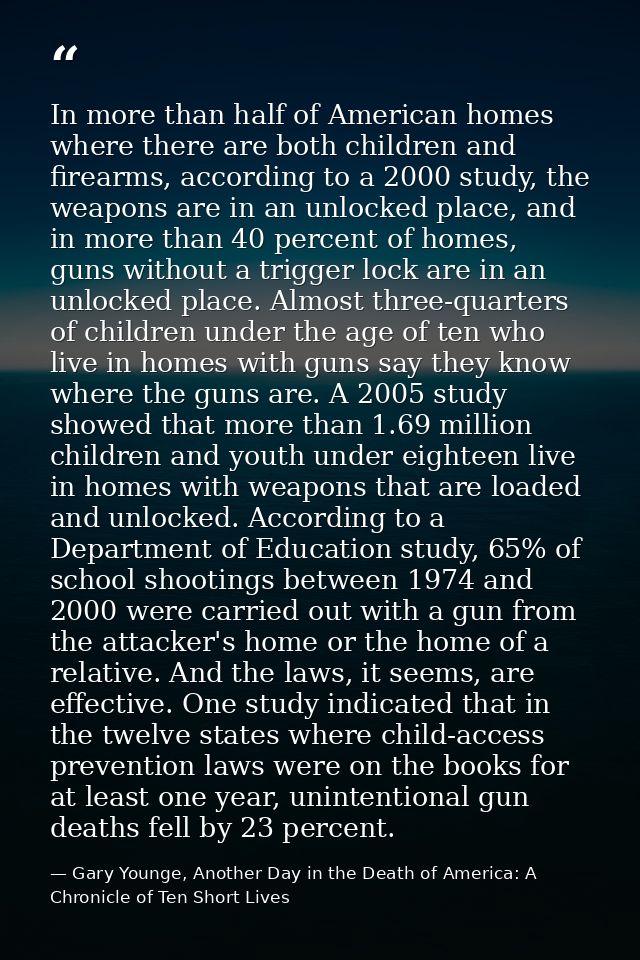 "

In more than half of American homes where there are both children and firearms, according to a 2000 study, the weapons are in an unlocked place, and in more than 40 percent of homes, guns without a trigger lock are in an unlocked place. Almost three-quarters of children under the age of ten who live in homes with guns say they know where the guns are. A 2005 study showed that more than 1.69 million children and youth under eighteen live in homes with weapons that are loaded and unlocked. According to a Department of Education study, 65% of school shootings between 1974 and 2000 were carried out with a gun from the attacker's home or the home of a relative. And the laws, it seems, are effective. One study indicated that in the twelve states where child-access prevention laws were on the books for at least one year, unintentional gun deaths fell by 23 percent.

— Gary Younge, Another Day in the Death of America: A Chronicle of Ten Short Lives